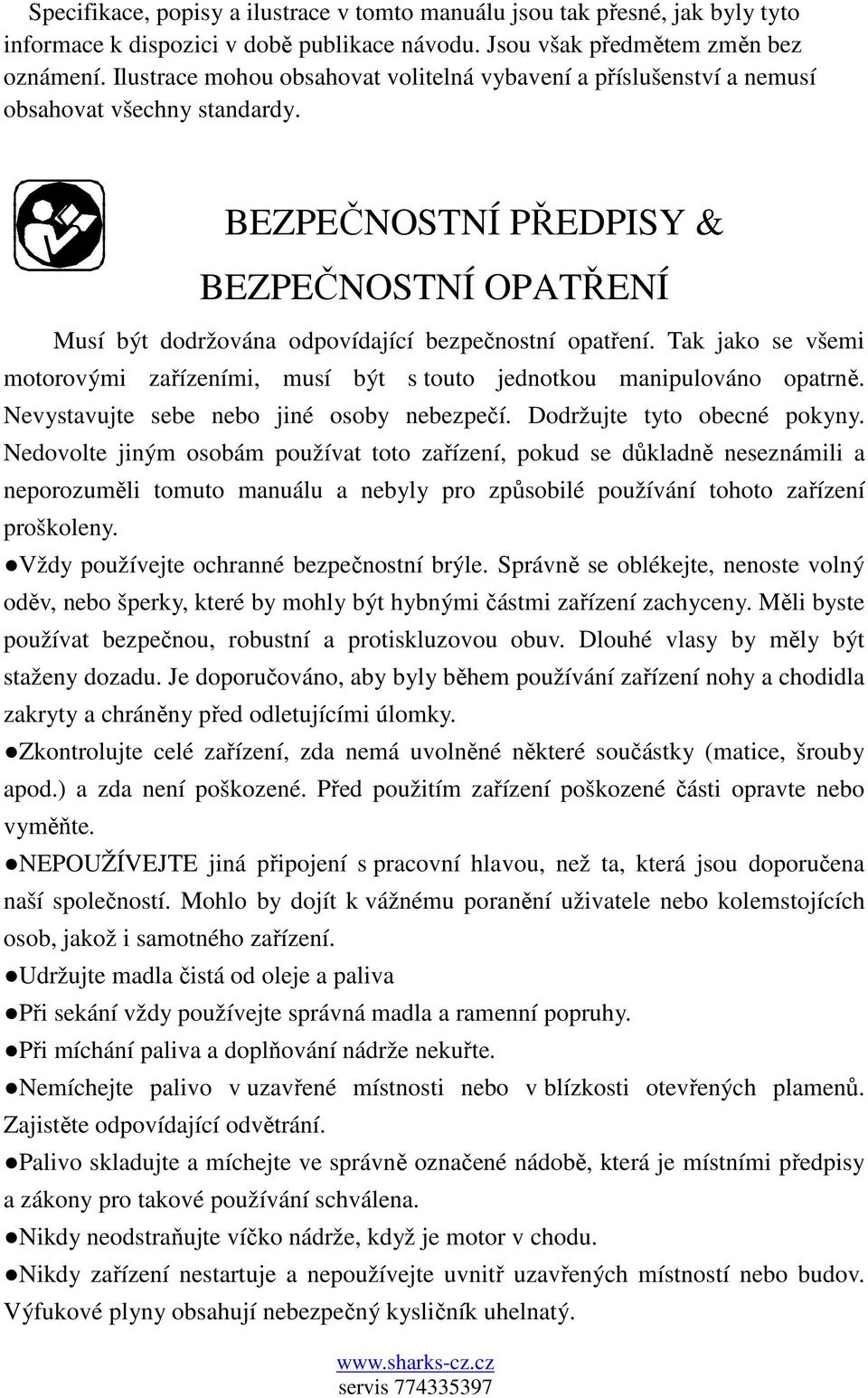 Specifikace, popisy a ilustrace v tomto manuálu jsou tak přesné, jak byly tyto informace k dispozici v době publikace návodu. Jsou však předmětem změn bez oznámení. Ilustrace mohou obsahovat volitelná vybavení a příslušenství a nemusí obsahovat všechny standardy.

BEZPEČNOSTNÍ PŘEDPISY &
BEZPEČNOSTNÍ OPATŘENÍ

Musí být dodržována odpovídající bezpečnostní opatření. Tak jako se všemi motorovými zařízeními, musí být s touto jednotkou manipulováno opatrně. Nevystavujte sebe nebo jiné osoby nebezpečí. Dodržujte tyto obecné pokyny. Nedovolte jiným osobám používat toto zařízení, pokud se důkladně neseznámili a neporozuměli tomuto manuálu a nebyly pro způsobilé používání tohoto zařízení proškoleny.

●Vždy používejte ochranné bezpečnostní brýle. Správně se oblékejte, nenoste volný oděv, nebo šperky, které by mohly být hybnými částmi zařízení zachyceny. Měli byste používat bezpečnou, robustní a protiskluzovou obuv. Dlouhé vlasy by měly být staženy dozadu. Je doporučováno, aby byly během používání zařízení nohy a chodidla zakryty a chráněny před odletujícími úlomky.

●Zkontrolujte celé zařízení, zda nemá uvolněné některé součástky (matice, šrouby apod.) a zda není poškozené. Před použitím zařízení poškozené části opravte nebo vyměňte.

●NEPOUŽÍVEJTE jiná připojení s pracovní hlavou, než ta, která jsou doporučena naší společností. Mohlo by dojít k vážnému poranění uživatele nebo kolemstojících osob, jakož i samotného zařízení.

●Udržujte madla čistá od oleje a paliva

●Při sekání vždy používejte správná madla a ramenní popruhy.

●Při míchání paliva a doplňování nádrže nekuřte.

●Nemíchejte palivo v uzavřené místnosti nebo v blízkosti otevřených plamenů. Zajistěte odpovídající odvětrání.

●Palivo skladujte a míchejte ve správně označené nádobě, která je místními předpisy a zákony pro takové používání schválena.

●Nikdy neodstraňujte víčko nádrže, když je motor v chodu.

●Nikdy zařízení nestartuje a nepoužívejte uvnitř uzavřených místností nebo budov. Výfukové plyny obsahují nebezpečný kysličník uhelnatý.

www.sharks-cz.cz
servis 774335397